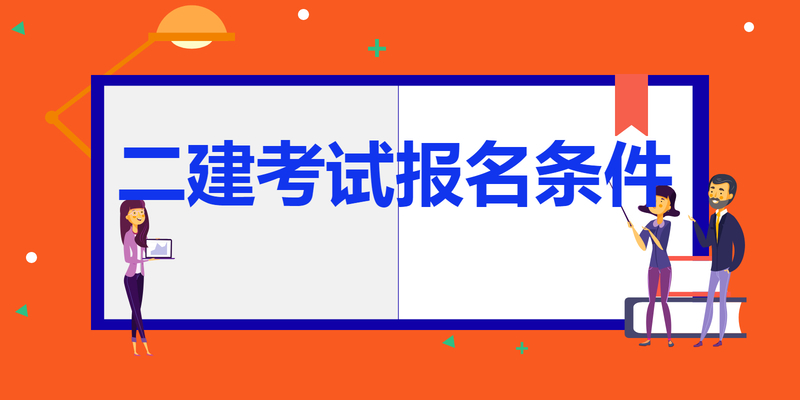 二建考试报名条件